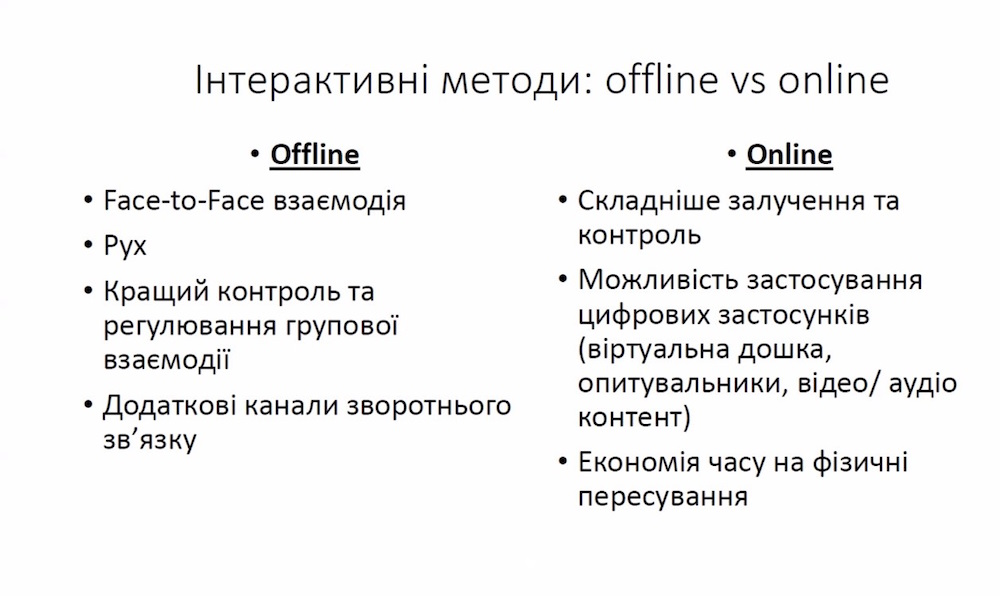 Інтерактивні методи: offline vs online

• Offline
• Face-to-Face взаємодія
• Рух
• Кращий контроль та регулювання групової взаємодії
• Додаткові канали зворотнього зв’язку

• Online
• Складніше залучення та контроль
• Можливість застосування цифрових застосунків (віртуальна дошка, опитувальники, відео/ аудіо контент)
• Економія часу на фізичні пересування